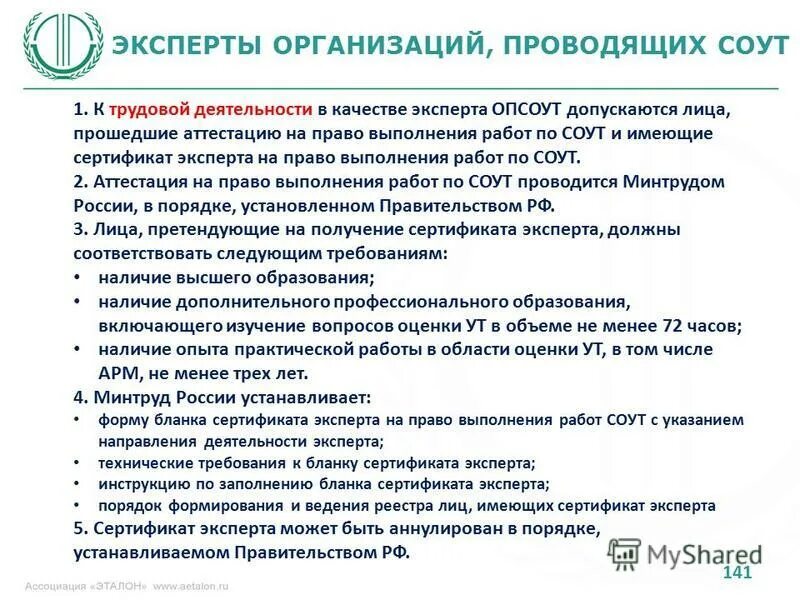 ЭКСПЕРТЫ ОРГАНИЗАЦИЙ, ПРОВОДЯЩИХ СОУТ

1. К трудовой деятельности в качестве эксперта ОПСОУТ допускаются лица, прошедшие аттестацию на право выполнения работ по СОУТ и имеющие сертификат эксперта на право выполнения работ по СОУТ.
2. Аттестация на право выполнения работ по СОУТ проводится Минтрудом России, в порядке, установленном Правительством РФ.
3. Лица, претендующие на получение сертификата эксперта, должны соответствовать следующим требованиям:
• наличие высшего образования;
• наличие дополнительного профессионального образования, включающего изучение вопросов оценки УТ в объеме не менее 72 часов;
• наличие опыта практической работы в области оценки УТ, в том числе АРМ, не менее трех лет.
4. Минтруд России устанавливает:
• форму бланка сертификата эксперта на право выполнения работ СОУТ с указанием направления деятельности эксперта;
• технические требования к бланку сертификата эксперта;
• инструкцию по заполнению бланка сертификата эксперта;
• порядок формирования и ведения реестра лиц, имеющих сертификат эксперта
5. Сертификат эксперта может быть аннулирован в порядке, устанавливаемом Правительством РФ.

MyShared
141
Ассоциация «ЭТАЛОН» www.aetalon.ru